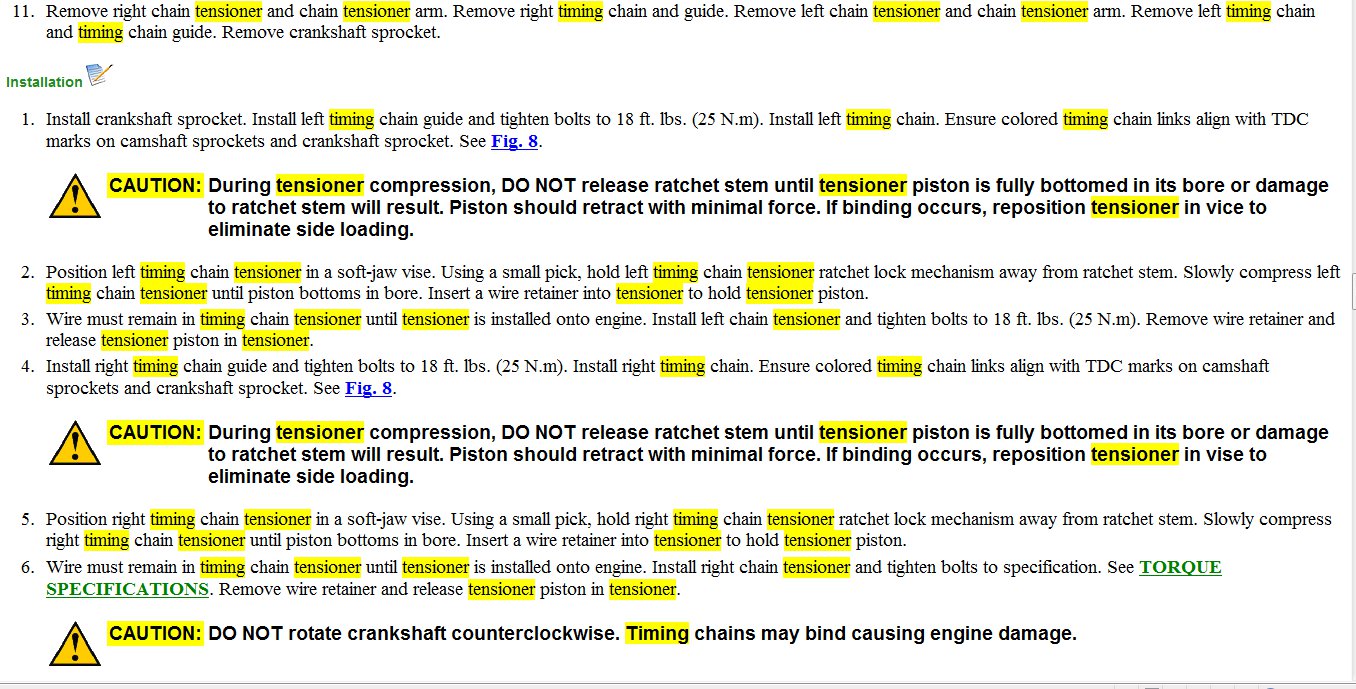 11. Remove right chain tensioner and chain tensioner arm. Remove right timing chain and guide. Remove left chain tensioner and chain tensioner arm. Remove left timing chain and timing chain guide. Remove crankshaft sprocket.

Installation

1. Install crankshaft sprocket. Install left timing chain guide and tighten bolts to 18 ft. lbs. (25 N.m). Install left timing chain. Ensure colored timing chain links align with TDC marks on camshaft sprockets and crankshaft sprocket. See Fig. 8.

CAUTION: During tensioner compression, DO NOT release ratchet stem until tensioner piston is fully bottomed in its bore or damage to ratchet stem will result. Piston should retract with minimal force. If binding occurs, reposition tensioner in vice to eliminate side loading.

2. Position left timing chain tensioner in a soft-jaw vise. Using a small pick, hold left timing chain tensioner ratchet lock mechanism away from ratchet stem. Slowly compress left timing chain tensioner until piston bottoms in bore. Insert a wire retainer into tensioner to hold tensioner piston.
3. Wire must remain in timing chain tensioner until tensioner is installed onto engine. Install left chain tensioner and tighten bolts to 18 ft. lbs. (25 N.m). Remove wire retainer and release tensioner piston in tensioner.
4. Install right timing chain guide and tighten bolts to 18 ft. lbs. (25 N.m). Install right timing chain. Ensure colored timing chain links align with TDC marks on camshaft sprockets and crankshaft sprocket. See Fig. 8.

CAUTION: During tensioner compression, DO NOT release ratchet stem until tensioner piston is fully bottomed in its bore or damage to ratchet stem will result. Piston should retract with minimal force. If binding occurs, reposition tensioner in vise to eliminate side loading.

5. Position right timing chain tensioner in a soft-jaw vise. Using a small pick, hold right timing chain tensioner ratchet lock mechanism away from ratchet stem. Slowly compress right timing chain tensioner until piston bottoms in bore. Insert a wire retainer into tensioner to hold tensioner piston.
6. Wire must remain in timing chain tensioner until tensioner is installed onto engine. Install right chain tensioner and tighten bolts to specification. See TORQUE SPECIFICATIONS. Remove wire retainer and release tensioner piston in tensioner.

CAUTION: DO NOT rotate crankshaft counterclockwise. Timing chains may bind causing engine damage.